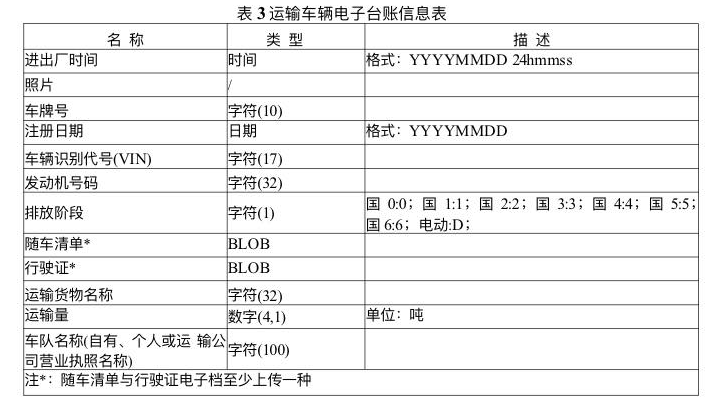 表3运输车辆电子台账信息表

| 名称 | 类型 | 描述 |
|---|---|---|
| 进出厂时间 | 时间 | 格式：YYYYMMDD 24hmmss |
| 照片 | / | |
| 车牌号 | 字符(10) | |
| 注册日期 | 日期 | 格式：YYYYMMDD |
| 车辆识别代号(VIN) | 字符(17) | |
| 发动机号码 | 字符(32) | |
| 排放阶段 | 字符(1) | 国0:0；国1:1；国2:2；国3:3；国4:4；国5:5；国6:6；电动:D； |
| 随车清单* | BLOB | |
| 行驶证* | BLOB | |
| 运输货物名称 | 字符(32) | |
| 运输量 | 数字(4,1) | 单位：吨 |
| 车队名称(自有、个人或运输公司营业执照名称) | 字符(100) | |
| 注*：随车清单与行驶证电子档至少上传一种 | | |